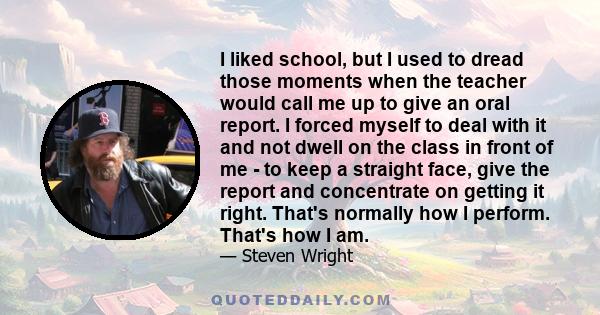 I liked school, but I used to dread those moments when the teacher would call me up to give an oral report. I forced myself to deal with it and not dwell on the class in front of me - to keep a straight face, give the report and concentrate on getting it right. That's normally how I perform. That's how I am.

— Steven Wright

QUOTEDDAILY.COM